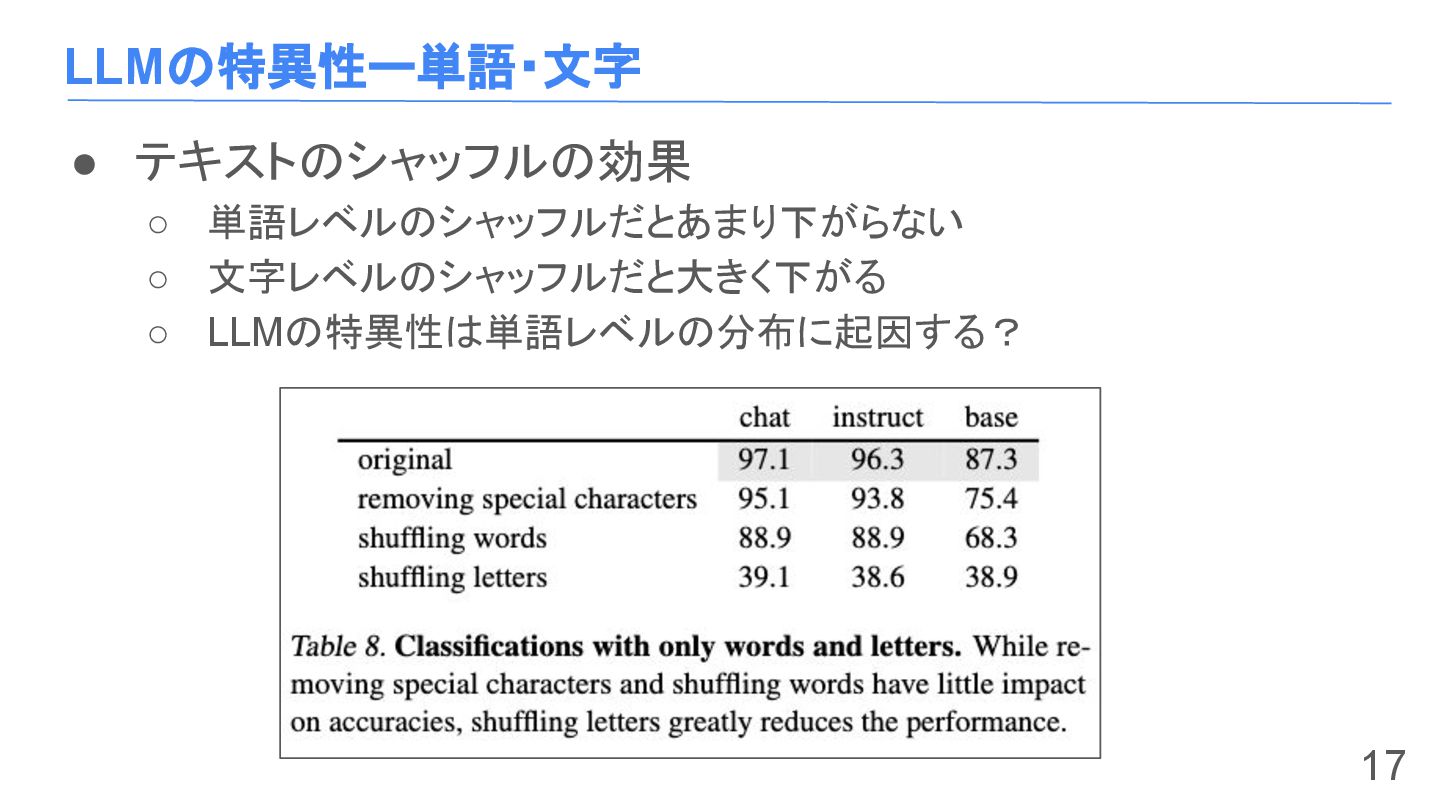 LLMの特異性ー単語・文字

● テキストのシャッフルの効果
○ 単語レベルのシャッフルだとあまり下がらない
○ 文字レベルのシャッフルだと大きく下がる
○ LLMの特異性は単語レベルの分布に起因する？

| | chat | instruct | base |
|---|---|---|---|
| original | 97.1 | 96.3 | 87.3 |
| removing special characters | 95.1 | 93.8 | 75.4 |
| shuffling words | 88.9 | 88.9 | 68.3 |
| shuffling letters | 39.1 | 38.6 | 38.9 |

Table 8. Classifications with only words and letters. While removing special characters and shuffling words have little impact on accuracies, shuffling letters greatly reduces the performance.

17